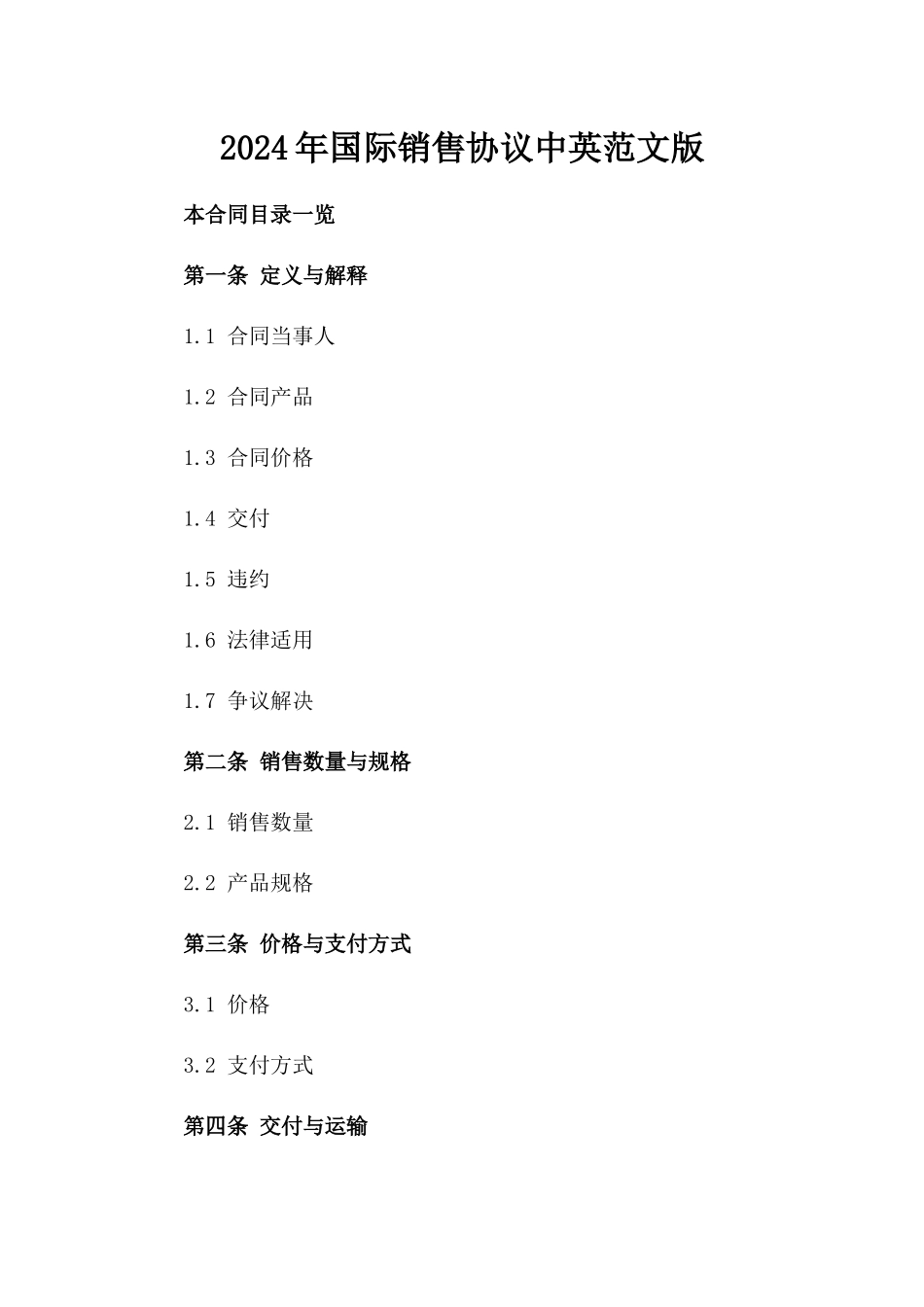 2024年国际销售协议中英范文版

本合同目录一览

第一条 定义与解释

1.1 合同当事人

1.2 合同产品

1.3 合同价格

1.4 交付

1.5 违约

1.6 法律适用

1.7 争议解决

第二条 销售数量与规格

2.1 销售数量

2.2 产品规格

第三条 价格与支付方式

3.1 价格

3.2 支付方式

第四条 交付与运输